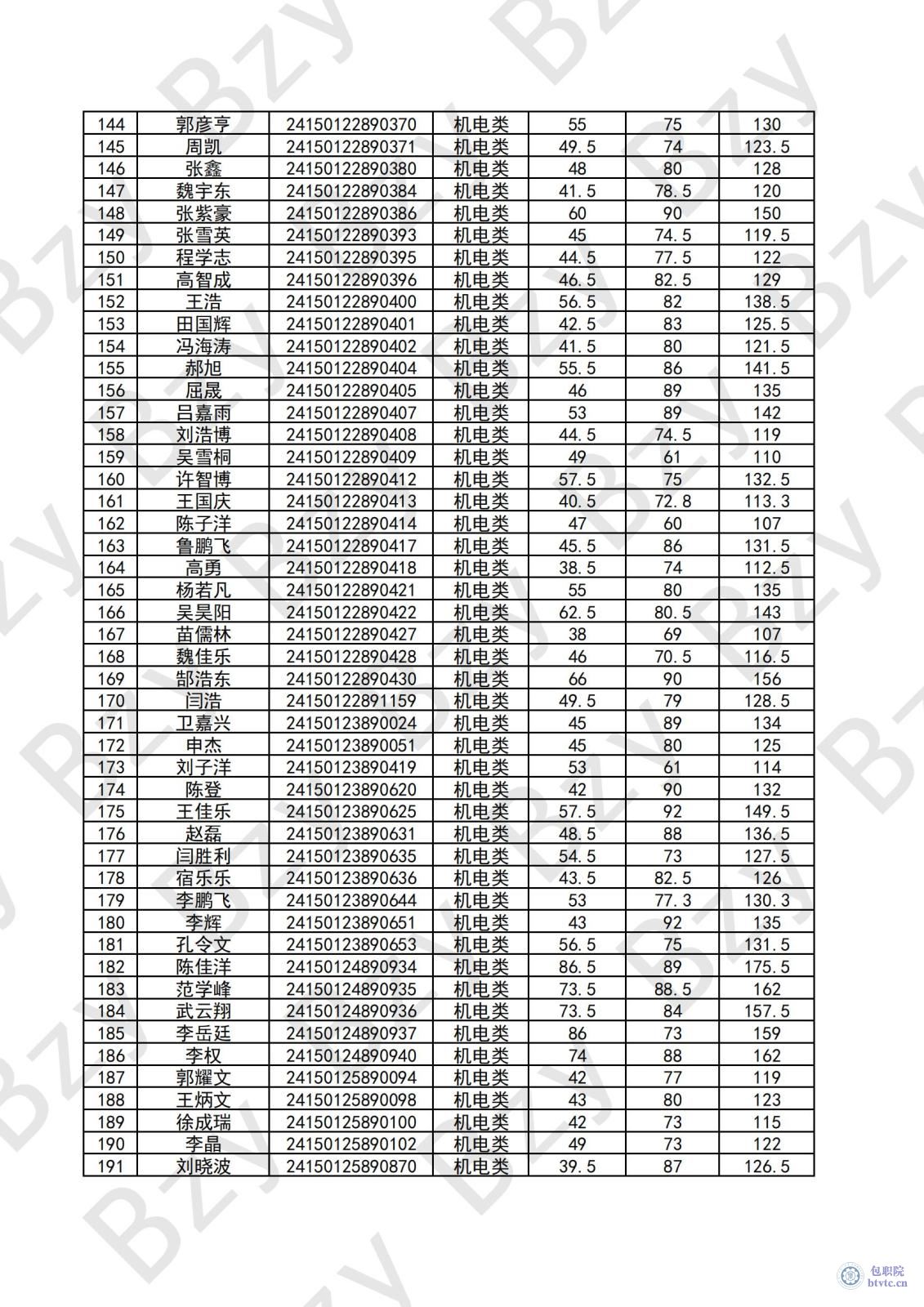 | 144 | 郭彦亨 | 24150122890370 | 机电类 | 55 | 75 | 130 |
|---|---|---|---|---|---|---|
| 145 | 周凯 | 24150122890371 | 机电类 | 49.5 | 74 | 123.5 |
| 146 | 张鑫 | 24150122890380 | 机电类 | 48 | 80 | 128 |
| 147 | 魏宇东 | 24150122890384 | 机电类 | 41.5 | 78.5 | 120 |
| 148 | 张紫豪 | 24150122890386 | 机电类 | 60 | 90 | 150 |
| 149 | 张雪英 | 24150122890393 | 机电类 | 45 | 74.5 | 119.5 |
| 150 | 程学志 | 24150122890395 | 机电类 | 44.5 | 77.5 | 122 |
| 151 | 高智成 | 24150122890396 | 机电类 | 46.5 | 82.5 | 129 |
| 152 | 王浩 | 24150122890400 | 机电类 | 56.5 | 82 | 138.5 |
| 153 | 田国辉 | 24150122890401 | 机电类 | 42.5 | 83 | 125.5 |
| 154 | 冯海涛 | 24150122890402 | 机电类 | 41.5 | 80 | 121.5 |
| 155 | 郝旭 | 24150122890404 | 机电类 | 55.5 | 86 | 141.5 |
| 156 | 屈晟 | 24150122890405 | 机电类 | 46 | 89 | 135 |
| 157 | 吕嘉雨 | 24150122890407 | 机电类 | 53 | 89 | 142 |
| 158 | 刘浩博 | 24150122890408 | 机电类 | 44.5 | 74.5 | 119 |
| 159 | 吴雪桐 | 24150122890409 | 机电类 | 49 | 61 | 110 |
| 160 | 许智博 | 24150122890412 | 机电类 | 57.5 | 75 | 132.5 |
| 161 | 王国庆 | 24150122890413 | 机电类 | 40.5 | 72.8 | 113.3 |
| 162 | 陈子洋 | 24150122890414 | 机电类 | 47 | 60 | 107 |
| 163 | 鲁鹏飞 | 24150122890417 | 机电类 | 45.5 | 86 | 131.5 |
| 164 | 高勇 | 24150122890418 | 机电类 | 38.5 | 74 | 112.5 |
| 165 | 杨若凡 | 24150122890421 | 机电类 | 55 | 80 | 135 |
| 166 | 吴昊阳 | 24150122890422 | 机电类 | 62.5 | 80.5 | 143 |
| 167 | 苗儒林 | 24150122890427 | 机电类 | 38 | 69 | 107 |
| 168 | 魏佳乐 | 24150122890428 | 机电类 | 46 | 70.5 | 116.5 |
| 169 | 郜浩东 | 24150122890430 | 机电类 | 66 | 90 | 156 |
| 170 | 闫浩 | 24150122891159 | 机电类 | 49.5 | 79 | 128.5 |
| 171 | 卫嘉兴 | 24150123890024 | 机电类 | 45 | 89 | 134 |
| 172 | 申杰 | 24150123890051 | 机电类 | 45 | 80 | 125 |
| 173 | 刘子洋 | 24150123890419 | 机电类 | 53 | 61 | 114 |
| 174 | 陈登 | 24150123890620 | 机电类 | 42 | 90 | 132 |
| 175 | 王佳乐 | 24150123890625 | 机电类 | 57.5 | 92 | 149.5 |
| 176 | 赵磊 | 24150123890631 | 机电类 | 48.5 | 88 | 136.5 |
| 177 | 闫胜利 | 24150123890635 | 机电类 | 54.5 | 73 | 127.5 |
| 178 | 宿乐乐 | 24150123890636 | 机电类 | 43.5 | 82.5 | 126 |
| 179 | 李鹏飞 | 24150123890644 | 机电类 | 53 | 77.3 | 130.3 |
| 180 | 李辉 | 24150123890651 | 机电类 | 43 | 92 | 135 |
| 181 | 孔令文 | 24150123890653 | 机电类 | 56.5 | 75 | 131.5 |
| 182 | 陈佳洋 | 24150124890934 | 机电类 | 86.5 | 89 | 175.5 |
| 183 | 范学峰 | 24150124890935 | 机电类 | 73.5 | 88.5 | 162 |
| 184 | 武云翔 | 24150124890936 | 机电类 | 73.5 | 84 | 157.5 |
| 185 | 李岳廷 | 24150124890937 | 机电类 | 86 | 73 | 159 |
| 186 | 李权 | 24150124890940 | 机电类 | 74 | 88 | 162 |
| 187 | 郭耀文 | 24150125890094 | 机电类 | 42 | 77 | 119 |
| 188 | 王炳文 | 24150125890098 | 机电类 | 43 | 80 | 123 |
| 189 | 徐成瑞 | 24150125890100 | 机电类 | 42 | 73 | 115 |
| 190 | 李晶 | 24150125890102 | 机电类 | 49 | 73 | 122 |
| 191 | 刘晓波 | 24150125890870 | 机电类 | 39.5 | 87 | 126.5 |

包职院
btvtc.cn

Bzy